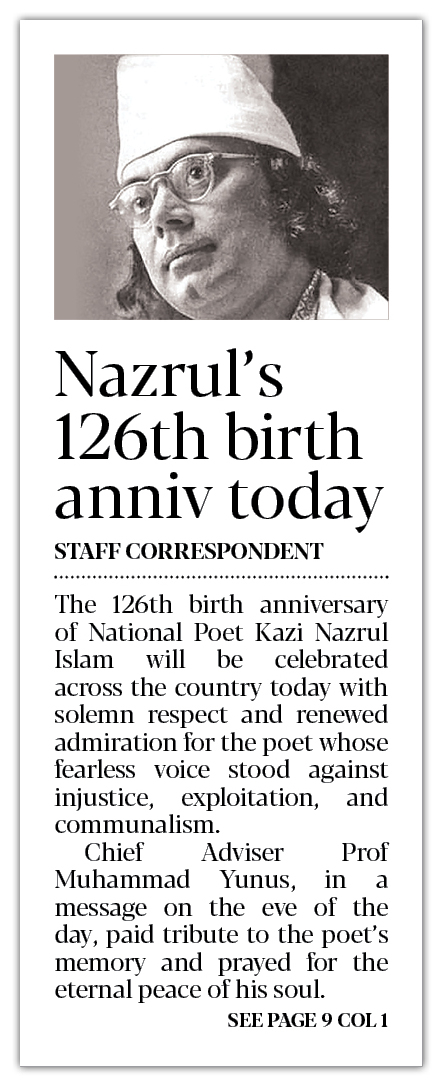 Nazrul's 126th birth anniv today

STAFF CORRESPONDENT

The 126th birth anniversary of National Poet Kazi Nazrul Islam will be celebrated across the country today with solemn respect and renewed admiration for the poet whose fearless voice stood against injustice, exploitation, and communalism.

Chief Adviser Prof Muhammad Yunus, in a message on the eve of the day, paid tribute to the poet's memory and prayed for the eternal peace of his soul.

SEE PAGE 9 COL 1